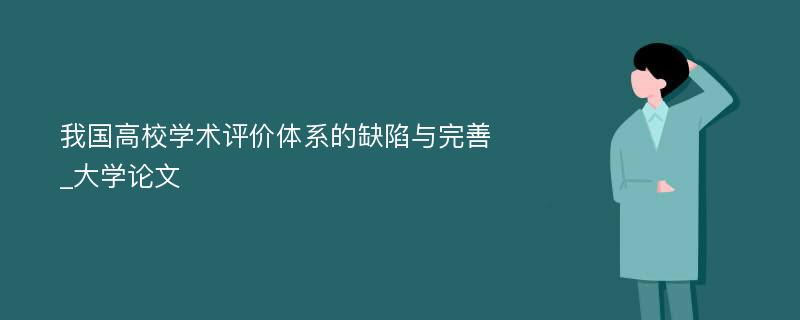 我国高校学术评价体系的缺陷与完善_大学论文